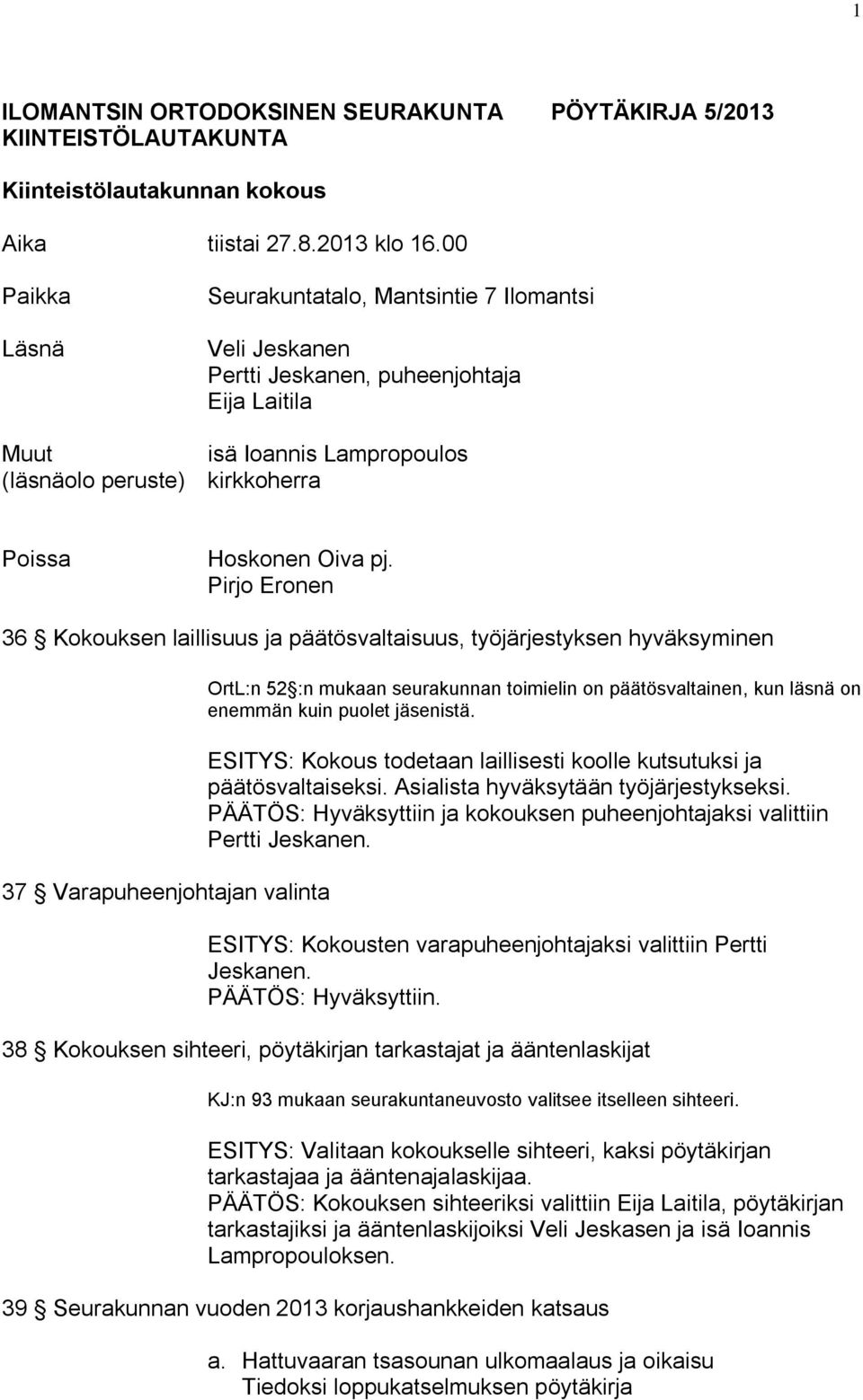 1

ILOMANTSIN ORTODOKSINEN SEURAKUNTA PÖYTÄKIRJA 5/2013
KIINTEISTÖLAUTAKUNTA

Kiinteistölautakunnan kokous

Aika tiistai 27.8.2013 klo 16.00

Paikka Seurakuntatalo, Mantsintie 7 Ilomantsi

Läsnä Veli Jeskanen
Pertti Jeskanen, puheenjohtaja
Eija Laitila

Muut (läsnäolo peruste) isä Ioannis Lampropoulos
kirkkoherra

Poissa Hoskonen Oiva pj.
Pirjo Eronen

36 § Kokouksen laillisuus ja päätösvaltaisuus, työjärjestyksen hyväksyminen

OrtL:n 52 §:n mukaan seurakunnan toimielin on päätösvaltainen, kun läsnä on enemmän kuin puolet jäsenistä.

ESITYS: Kokous todetaan laillisesti koolle kutsutuksi ja päätösvaltaiseksi. Asialista hyväksytään työjärjestykseksi.
PÄÄTÖS: Hyväksyttiin ja kokouksen puheenjohtajaksi valittiin Pertti Jeskanen.

37 § Varapuheenjohtajan valinta

ESITYS: Kokousten varapuheenjohtajaksi valittiin Pertti Jeskanen.
PÄÄTÖS: Hyväksyttiin.

38 § Kokouksen sihteeri, pöytäkirjan tarkastajat ja ääntenlaskijat

KJ:n 93 mukaan seurakuntaneuvosto valitsee itselleen sihteeri.

ESITYS: Valitaan kokoukselle sihteeri, kaksi pöytäkirjan tarkastajaa ja ääntenajalaskijaa.
PÄÄTÖS: Kokouksen sihteeriksi valittiin Eija Laitila, pöytäkirjan tarkastajiksi ja ääntenlaskijoiksi Veli Jeskasen ja isä Ioannis Lampropouloksen.

39 § Seurakunnan vuoden 2013 korjaushankkeiden katsaus

a. Hattuvaaran tsasounan ulkomaalaus ja oikaisu
Tiedoksi loppukatselmuksen pöytäkirja